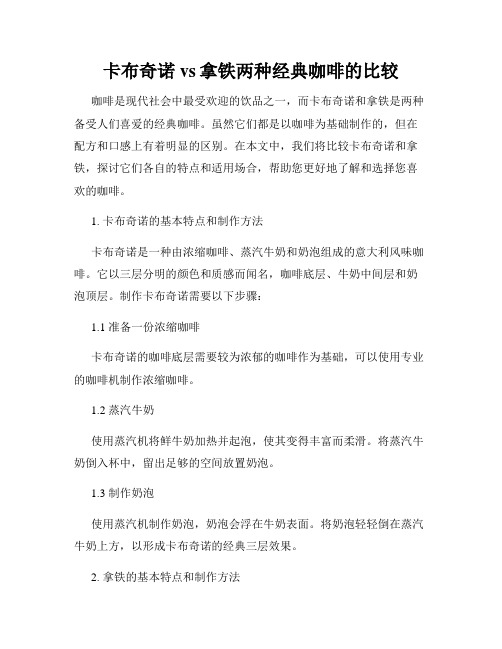 卡布奇诺 vs 拿铁两种经典咖啡的比较

咖啡是现代社会中最受欢迎的饮品之一，而卡布奇诺和拿铁是两种备受人们喜爱的经典咖啡。虽然它们都是以咖啡为基础制作的，但在配方和口感上有着明显的区别。在本文中，我们将比较卡布奇诺和拿铁，探讨它们各自的特点和适用场合，帮助您更好地了解和选择您喜欢的咖啡。

1. 卡布奇诺的基本特点和制作方法

卡布奇诺是一种由浓缩咖啡、蒸汽牛奶和奶泡组成的意大利风味咖啡。它以三层分明的颜色和质感而闻名，咖啡底层、牛奶中间层和奶泡顶层。制作卡布奇诺需要以下步骤：

1.1 准备一份浓缩咖啡

卡布奇诺的咖啡底层需要较为浓郁的咖啡作为基础，可以使用专业的咖啡机制作浓缩咖啡。

1.2 蒸汽牛奶

使用蒸汽机将鲜牛奶加热并起泡，使其变得丰富而柔滑。将蒸汽牛奶倒入杯中，留出足够的空间放置奶泡。

1.3 制作奶泡

使用蒸汽机制作奶泡，奶泡会浮在牛奶表面。将奶泡轻轻倒在蒸汽牛奶上方，以形成卡布奇诺的经典三层效果。

2. 拿铁的基本特点和制作方法